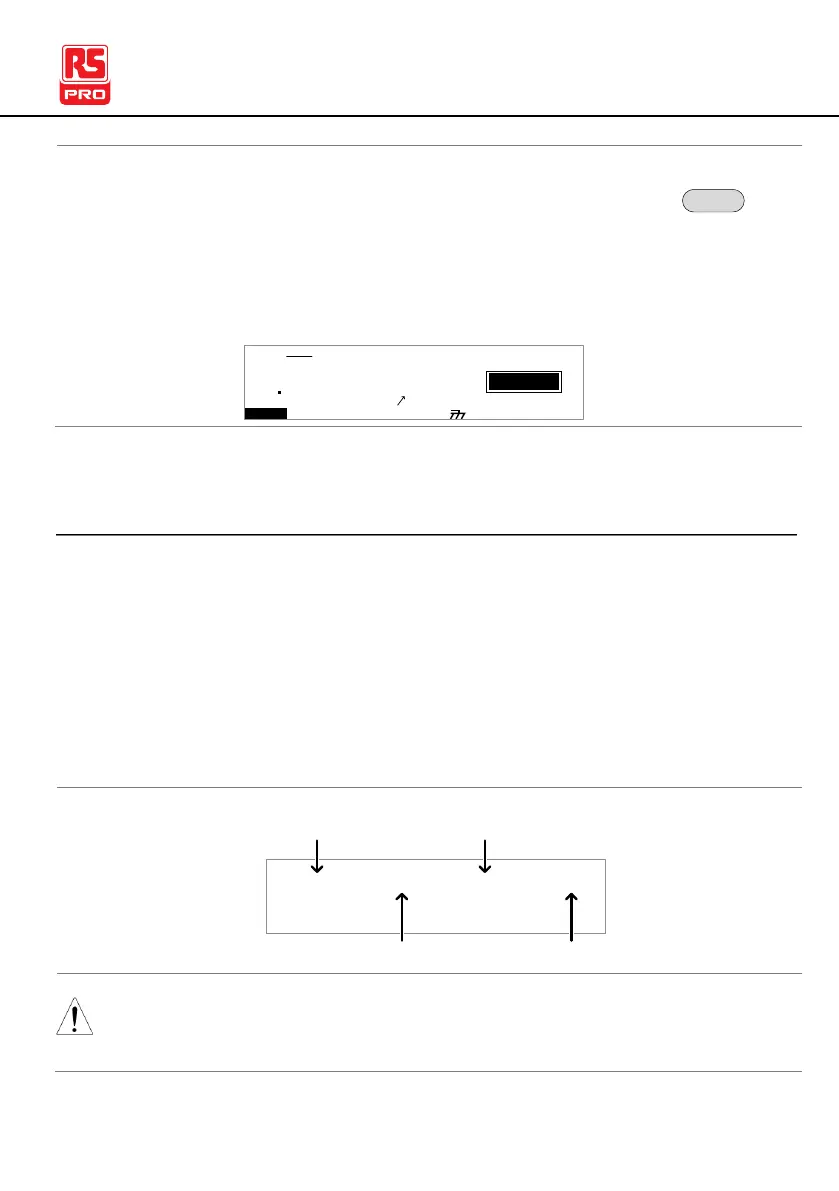 RS
PRO